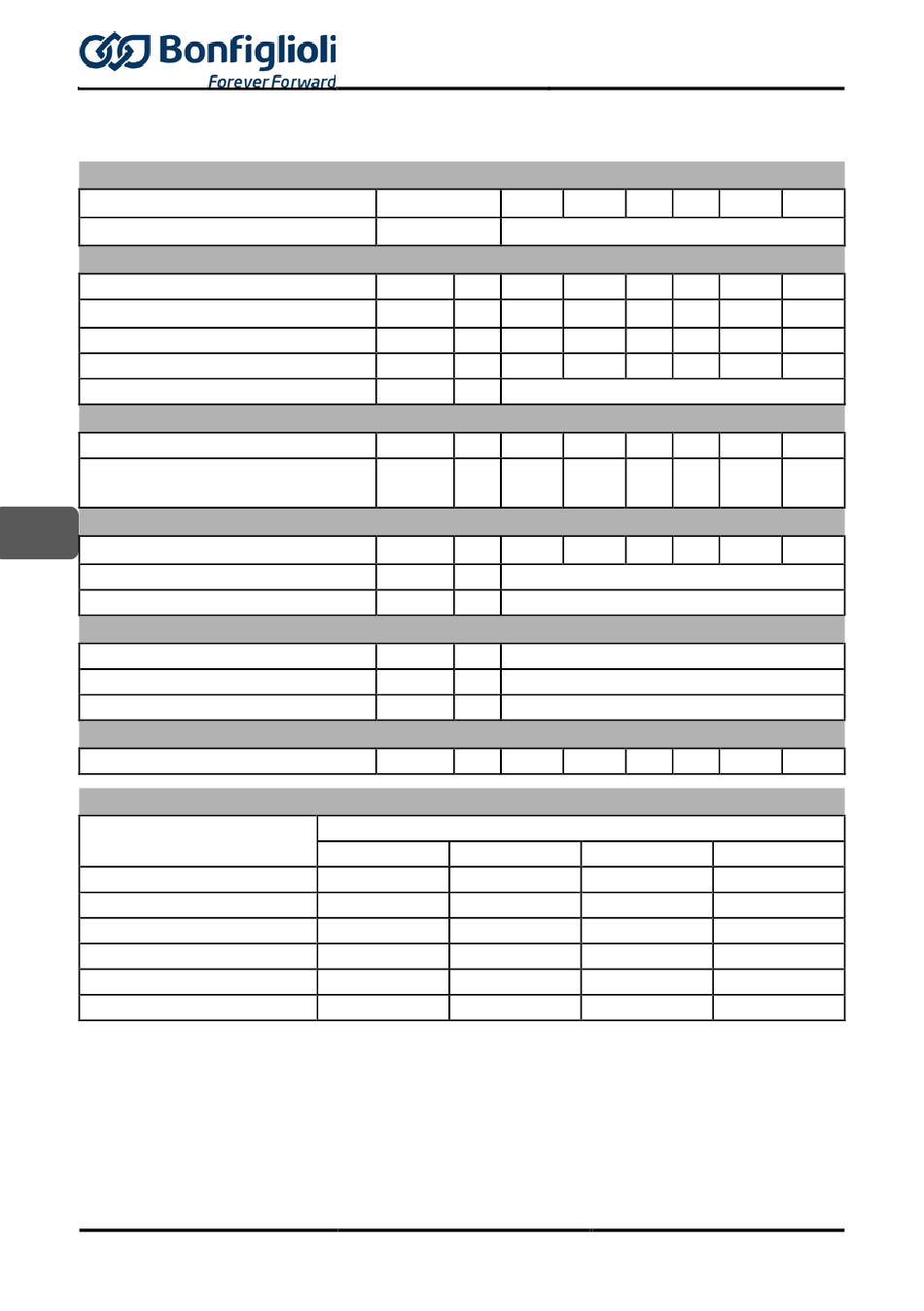 Bonfiglioli
Forever Forward